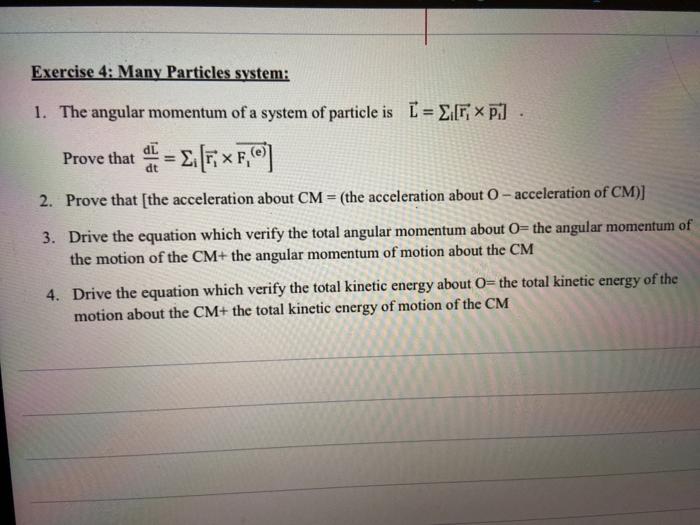 Exercise 4: Many Particles system:

1. The angular momentum of a system of particle is $\vec{L} = \sum_i [\vec{r_i} \times \vec{p_i}]$ .

Prove that $\frac{d\vec{L}}{dt} = \sum_i \left[\vec{r_i} \times \overrightarrow{F_i^{(e)}}\right]$

2. Prove that [the acceleration about CM = (the acceleration about O – acceleration of CM)]

3. Drive the equation which verify the total angular momentum about O= the angular momentum of the motion of the CM+ the angular momentum of motion about the CM

4. Drive the equation which verify the total kinetic energy about O= the total kinetic energy of the motion about the CM+ the total kinetic energy of motion of the CM